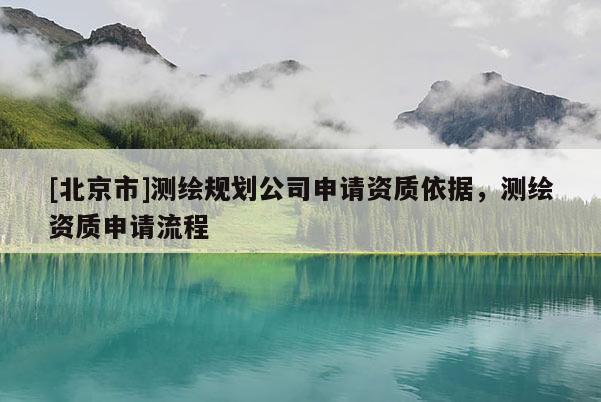 [北京市]测绘规划公司申请资质依据，测绘资质申请流程